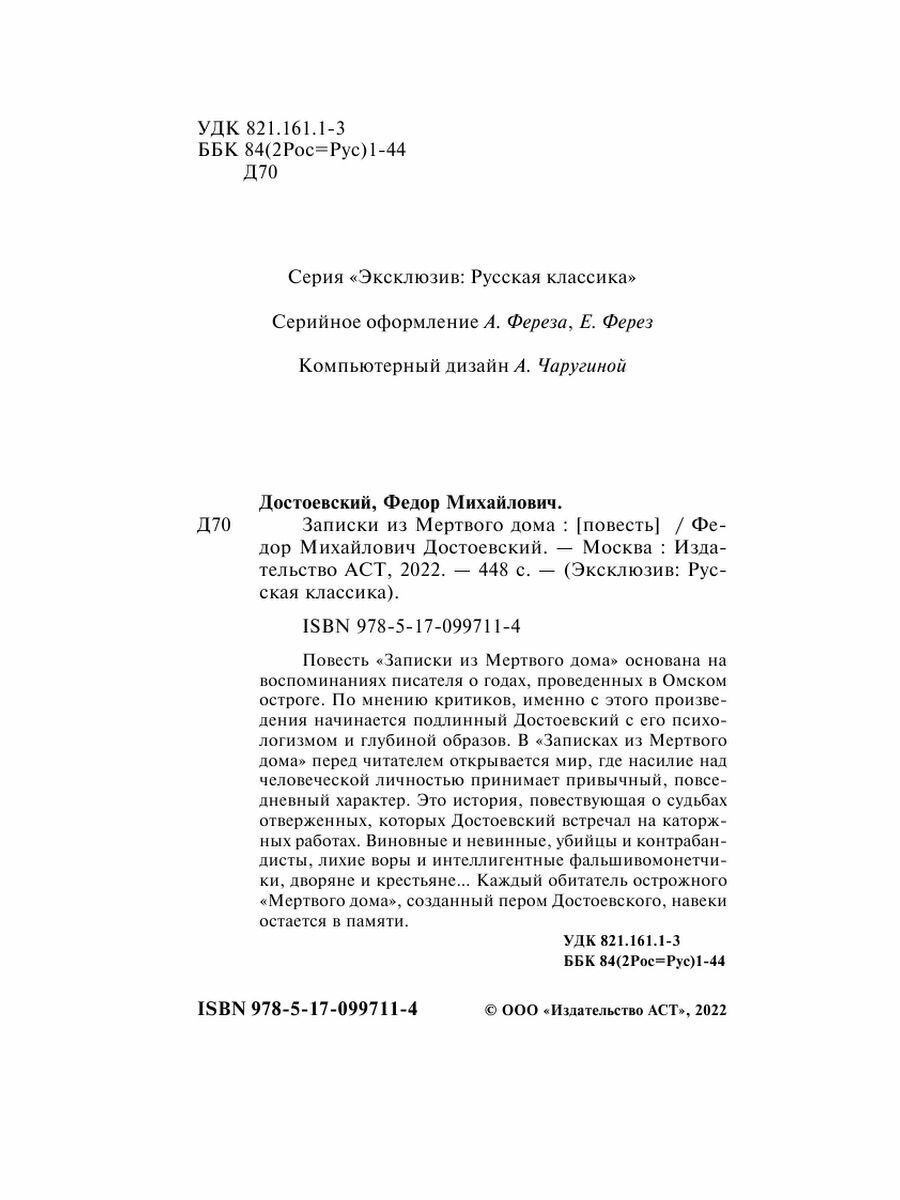 УДК 821.161.1-3
ББК 84(2Рос=Рус)1-44
Д70

Серия «Эксклюзив: Русская классика»

Серийное оформление А. Фереза, Е. Ферез

Компьютерный дизайн А. Чаругиной

Достоевский, Федор Михайлович.
Д70 Записки из Мертвого дома : [повесть] / Федор Михайлович Достоевский. — Москва : Издательство АСТ, 2022. — 448 с. — (Эксклюзив: Русская классика).

ISBN 978-5-17-099711-4

Повесть «Записки из Мертвого дома» основана на воспоминаниях писателя о годах, проведенных в Омском остроге. По мнению критиков, именно с этого произведения начинается подлинный Достоевский с его психологизмом и глубиной образов. В «Записках из Мертвого дома» перед читателем открывается мир, где насилие над человеческой личностью принимает привычный, повседневный характер. Это история, повествующая о судьбах отверженных, которых Достоевский встречал на каторжных работах. Виновные и невинные, убийцы и контрабандисты, лихие воры и интеллигентные фальшивомонетчики, дворяне и крестьяне... Каждый обитатель острожного «Мертвого дома», созданный пером Достоевского, навеки остается в памяти.

УДК 821.161.1-3
ББК 84(2Рос=Рус)1-44

ISBN 978-5-17-099711-4

© ООО «Издательство АСТ», 2022